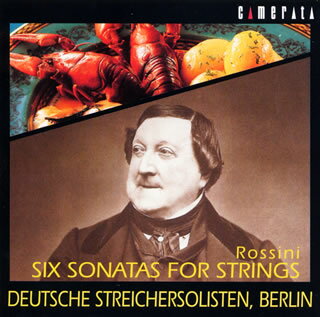 CAMERATA

Rossini
SIX SONATAS FOR STRINGS

DEUTSCHE STREICHERSOLISTEN, BERLIN